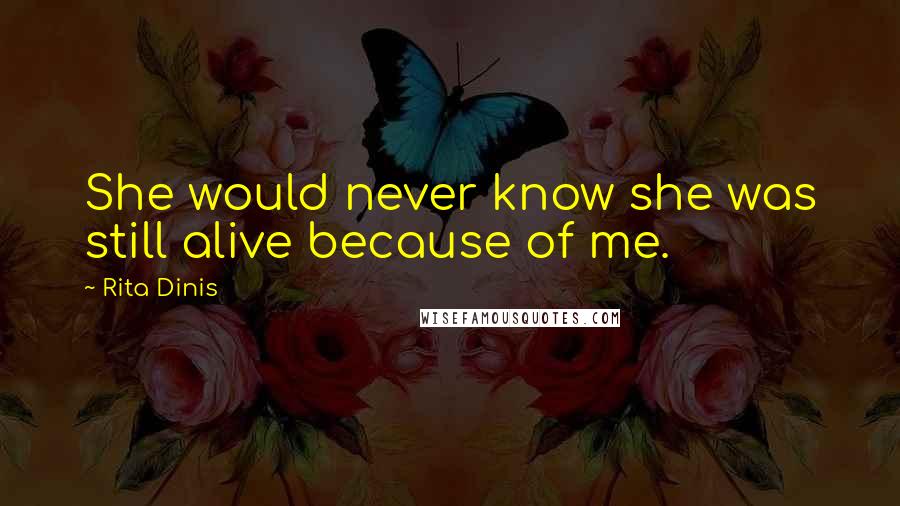 She would never know she was still alive because of me.

~ Rita Dinis

WISEFAMOUSQUOTES.COM